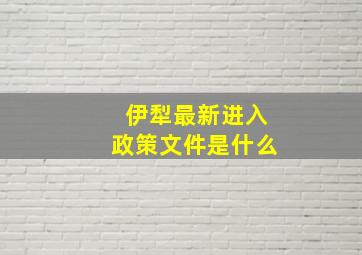 伊犁最新进入
政策文件是什么